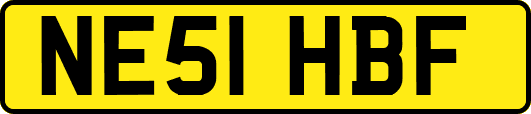 NE51 HBF